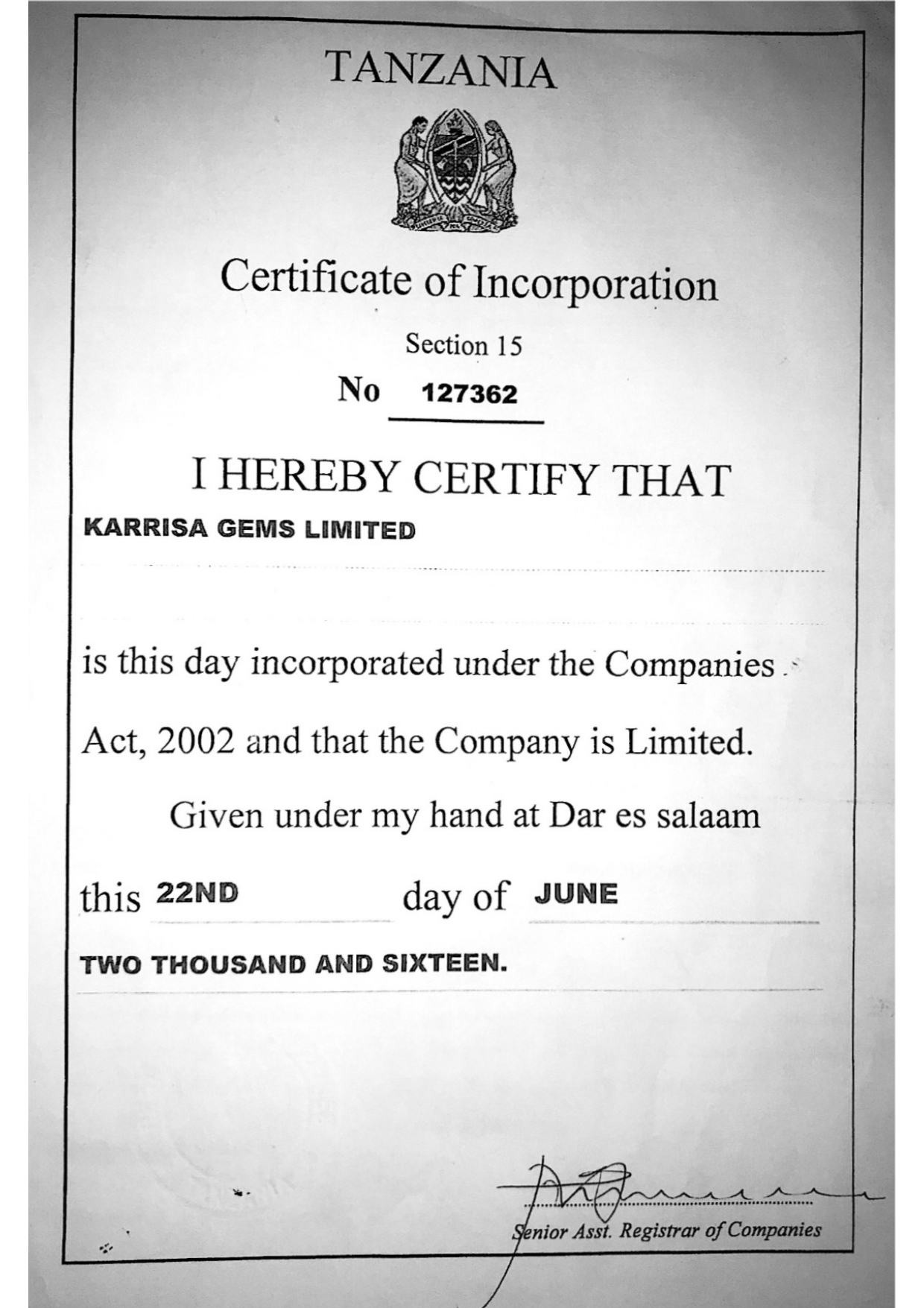 TANZANIA

Certificate of Incorporation

Section 15

No 127362

I HEREBY CERTIFY THAT

KARRISA GEMS LIMITED

is this day incorporated under the Companies Act, 2002 and that the Company is Limited.

Given under my hand at Dar es salaam

this 22ND day of JUNE

TWO THOUSAND AND SIXTEEN.

Senior Asst. Registrar of Companies